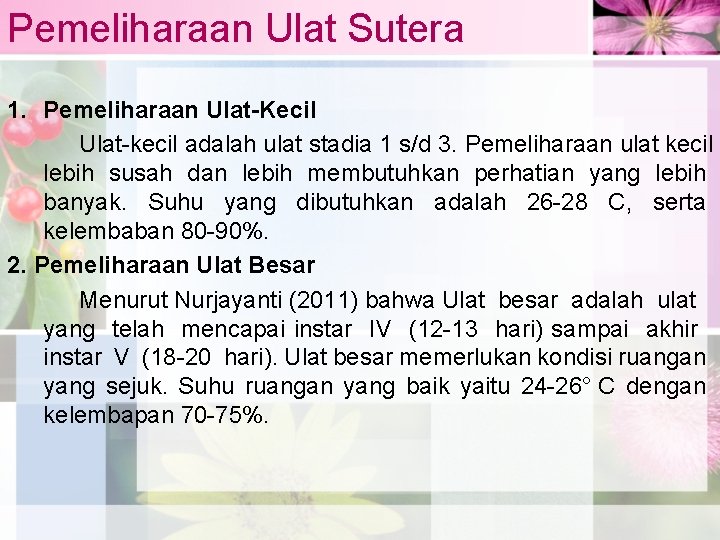 Pemeliharaan Ulat Sutera

1. Pemeliharaan Ulat-Kecil

Ulat-kecil adalah ulat stadia 1 s/d 3. Pemeliharaan ulat kecil lebih susah dan lebih membutuhkan perhatian yang lebih banyak. Suhu yang dibutuhkan adalah 26-28 C, serta kelembaban 80-90%.

2. Pemeliharaan Ulat Besar

Menurut Nurjayanti (2011) bahwa Ulat besar adalah ulat yang telah mencapai instar IV (12-13 hari) sampai akhir instar V (18-20 hari). Ulat besar memerlukan kondisi ruangan yang sejuk. Suhu ruangan yang baik yaitu 24-26° C dengan kelembapan 70-75%.